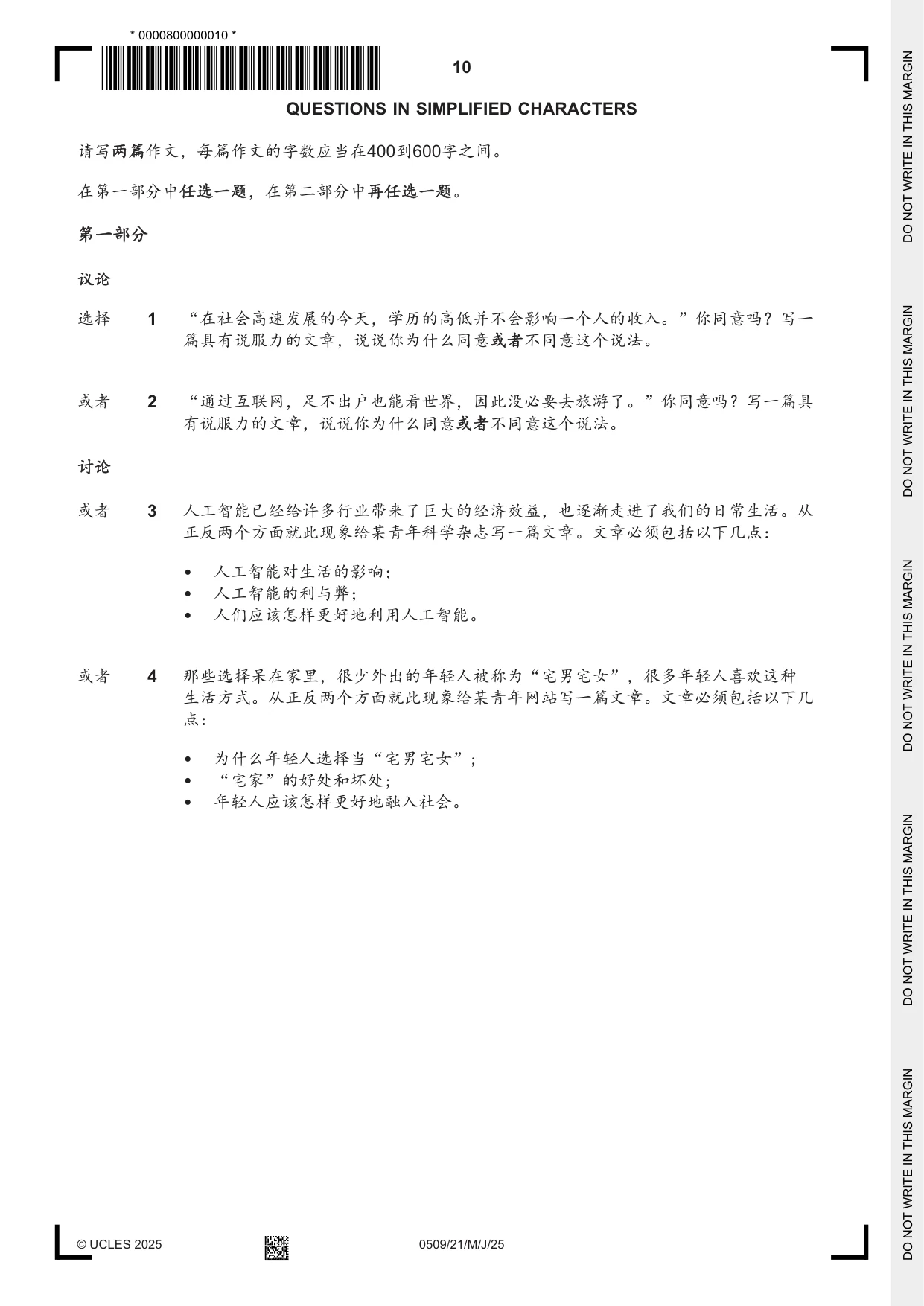 * 0000800000010 *

10

QUESTIONS IN SIMPLIFIED CHARACTERS

请写两篇作文，每篇作文的字数应当在400到600字之间。

在第一部分中任选一题，在第二部分中再任选一题。

第一部分

议论

选择 1 “在社会高速发展的今天，学历的高低并不会影响一个人的收入。”你同意吗？写一篇具有说服力的文章，说说你为什么同意或者不同意这个说法。

或者 2 “通过互联网，足不出户也能看世界，因此没必要去旅游了。”你同意吗？写一篇具有说服力的文章，说说你为什么同意或者不同意这个说法。

讨论

或者 3 人工智能已经给许多行业带来了巨大的经济效益，也逐渐走进了我们的日常生活。从正反两个方面就此现象给某青年科学杂志写一篇文章。文章必须包括以下几点：

• 人工智能对生活的影响；
• 人工智能的利与弊；
• 人们应该怎样更好地利用人工智能。

或者 4 那些选择呆在家里，很少外出的年轻人被称为“宅男宅女”，很多年轻人喜欢这种生活方式。从正反两个方面就此现象给某青年网站写一篇文章。文章必须包括以下几点：

• 为什么年轻人选择当“宅男宅女”；
• “宅家”的好处和坏处；
• 年轻人应该怎样更好地融入社会。

© UCLES 2025 0509/21/M/J/25

DO NOT WRITE IN THIS MARGIN